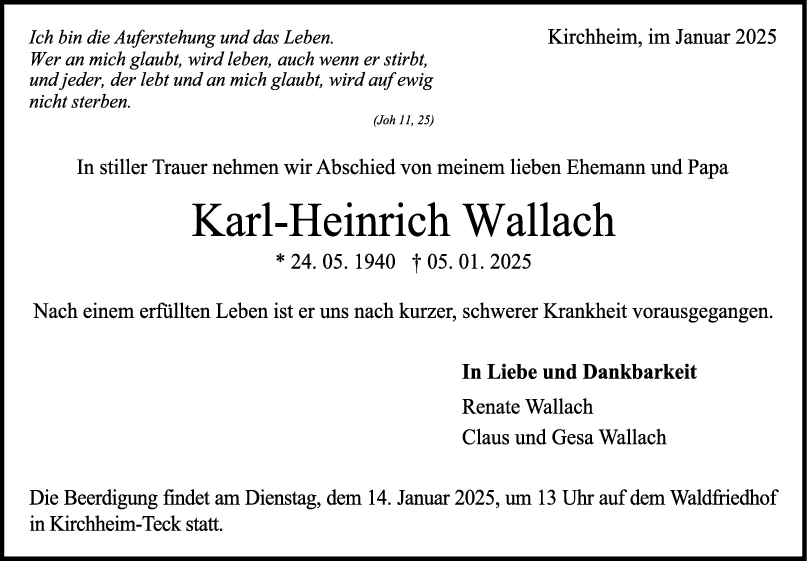 Ich bin die Auferstehung und das Leben.
Wer an mich glaubt, wird leben, auch wenn er stirbt,
und jeder, der lebt und an mich glaubt, wird auf ewig
nicht sterben.
(Joh 11, 25)

Kirchheim, im Januar 2025

In stiller Trauer nehmen wir Abschied von meinem lieben Ehemann und Papa

Karl-Heinrich Wallach

* 24. 05. 1940 † 05. 01. 2025

Nach einem erfüllten Leben ist er uns nach kurzer, schwerer Krankheit vorausgegangen.

In Liebe und Dankbarkeit
Renate Wallach
Claus und Gesa Wallach

Die Beerdigung findet am Dienstag, dem 14. Januar 2025, um 13 Uhr auf dem Waldfriedhof in Kirchheim-Teck statt.